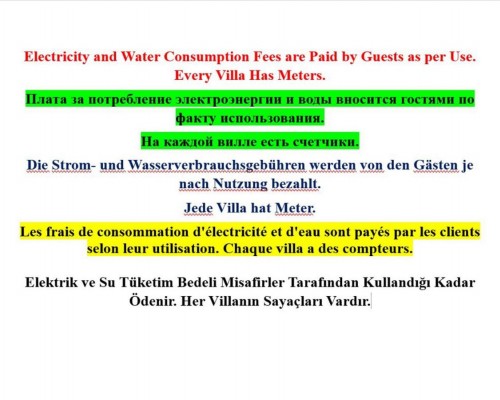 Electricity and Water Consumption Fees are Paid by Guests as per Use. Every Villa Has Meters.

Плата за потребление электроэнергии и воды вносится гостями по факту использования.

На каждой вилле есть счетчики.

Die Strom- und Wasserverbrauchsgebühren werden von den Gästen je nach Nutzung bezahlt.

Jede Villa hat Meter.

Les frais de consommation d'électricité et d'eau sont payés par les clients selon leur utilisation. Chaque villa a des compteurs.

Elektrik ve Su Tüketim Bedeli Misafirler Tarafından Kullandığı Kadar Ödenir. Her Villanın Sayaçları Vardır.